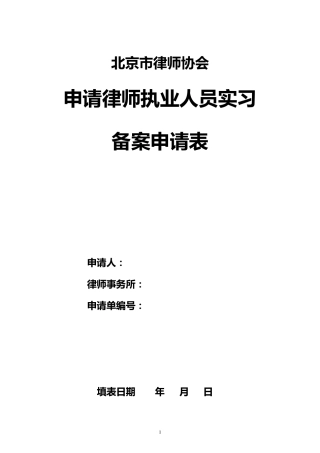 北京市律师协会

申请律师执业人员实习

备案申请表

申请人：

律师事务所：

申请单编号：

填表日期　　年　　月　　日

1